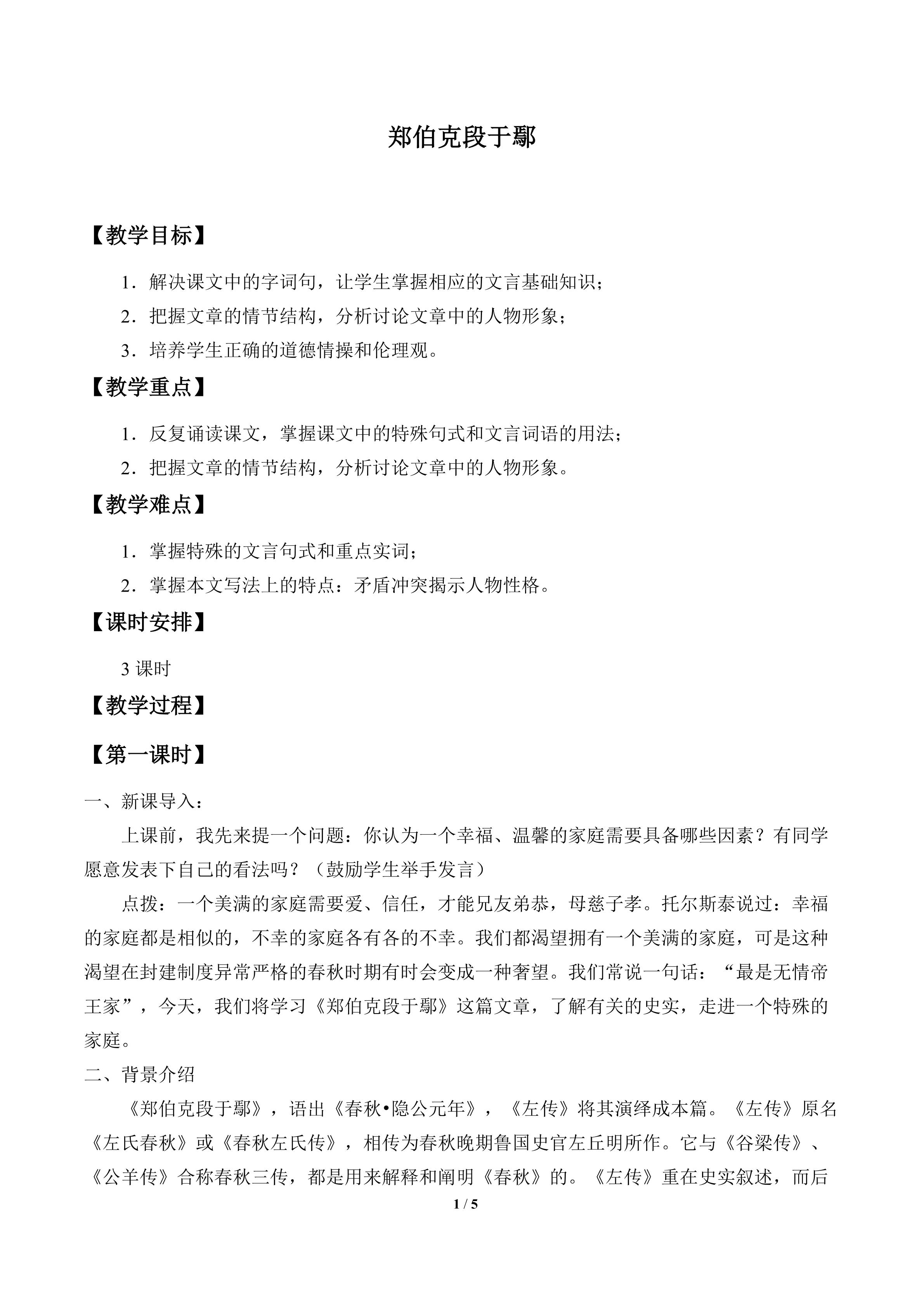 郑伯克段于鄢

【教学目标】

1．解决课文中的字词句，让学生掌握相应的文言基础知识；

2．把握文章的情节结构，分析讨论文章中的人物形象；

3．培养学生正确的道德情操和伦理观。

【教学重点】

1．反复诵读课文，掌握课文中的特殊句式和文言词语的用法；

2．把握文章的情节结构，分析讨论文章中的人物形象。

【教学难点】

1．掌握特殊的文言句式和重点实词；

2．掌握本文写法上的特点：矛盾冲突揭示人物性格。

【课时安排】

3课时

【教学过程】

【第一课时】

一、新课导入：

上课前，我先来提一个问题：你认为一个幸福、温馨的家庭需要具备哪些因素？有同学愿意发表下自己的看法吗？（鼓励学生举手发言）

点拨：一个美满的家庭需要爱、信任，才能兄友弟恭，母慈子孝。托尔斯泰说过：幸福的家庭都是相似的，不幸的家庭各有各的不幸。我们都渴望拥有一个美满的家庭，可是这种渴望在封建制度异常严格的春秋时期有时会变成一种奢望。我们常说一句话：“最是无情帝王家”，今天，我们将学习《郑伯克段于鄢》这篇文章，了解有关的史实，走进一个特殊的家庭。

二、背景介绍

《郑伯克段于鄢》，语出《春秋•隐公元年》，《左传》将其演绎成本篇。《左传》原名《左氏春秋》或《春秋左氏传》，相传为春秋晚期鲁国史官左丘明所作。它与《谷梁传》、《公羊传》合称春秋三传，都是用来解释和阐明《春秋》的。《左传》重在史实叙述，而后

1 / 5